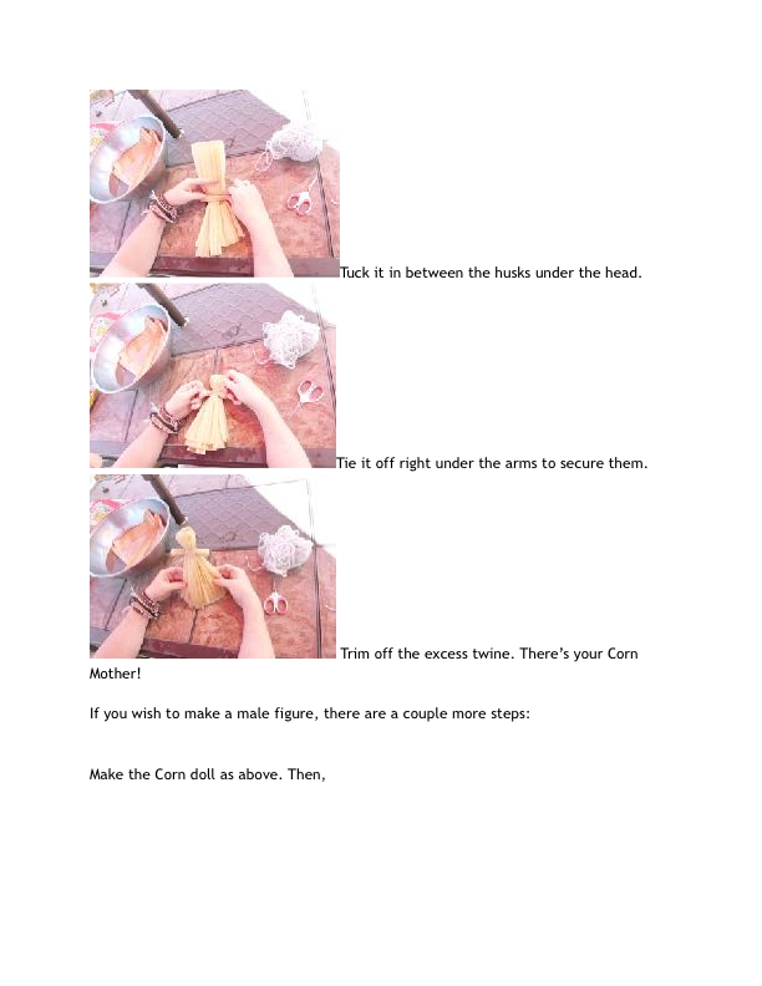 Tuck it in between the husks under the head.

Tie it off right under the arms to secure them.

Trim off the excess twine. There's your Corn Mother!

If you wish to make a male figure, there are a couple more steps:

Make the Corn doll as above. Then,